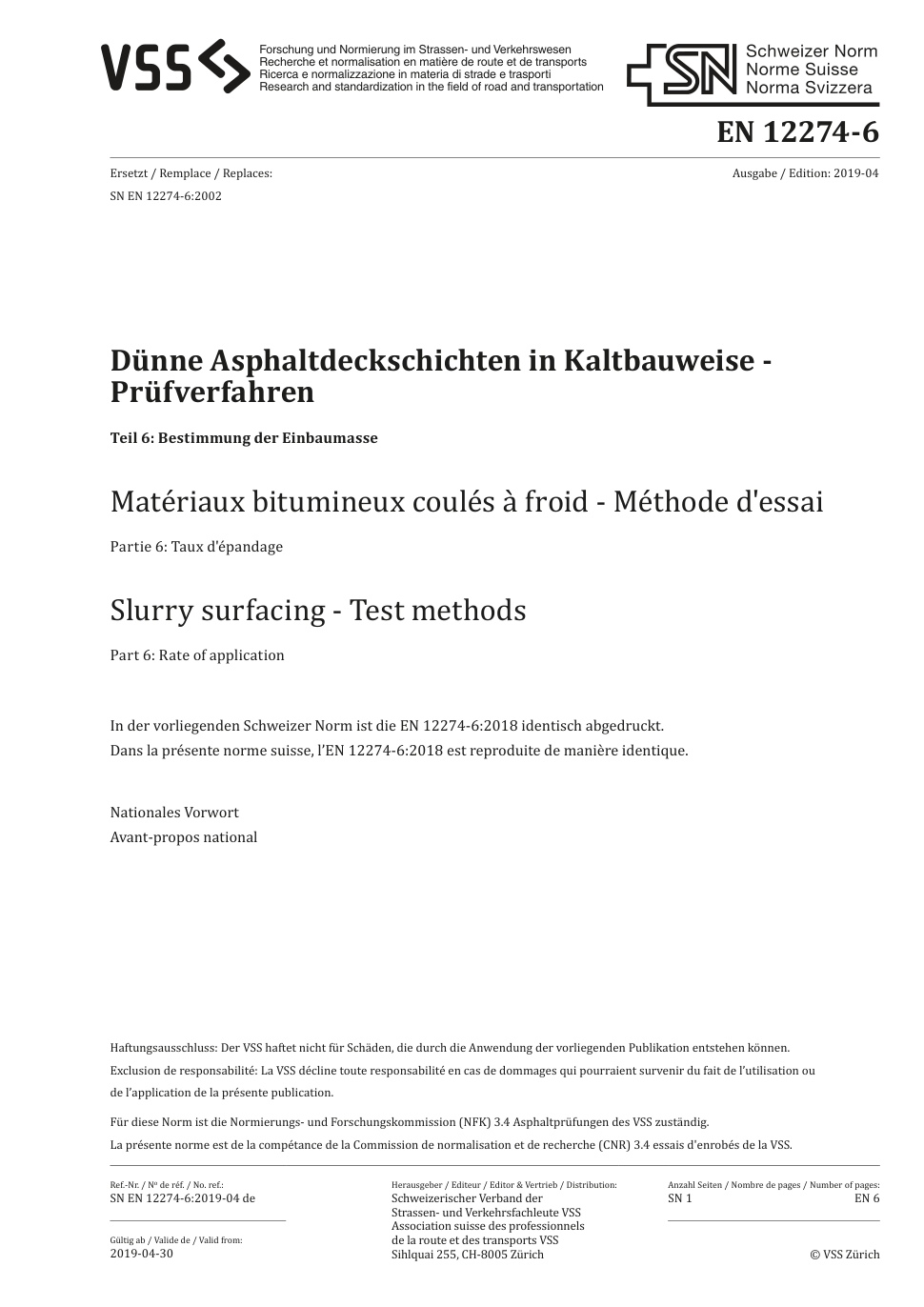 VSS

Forschung und Normierung im Strassen- und Verkehrswesen
Recherche et normalisation en matière de route et de transports
Ricerca e normalizzazione in materia di strade e trasporti
Research and standardization in the field of road and transportation

SN Schweizer Norm
Norme Suisse
Norma Svizzera

EN 12274-6

Ersetzt / Remplace / Replaces:
SN EN 12274-6:2002

Ausgabe / Edition: 2019-04

Dünne Asphaltdeckschichten in Kaltbauweise - Prüfverfahren

Teil 6: Bestimmung der Einbaumasse

Matériaux bitumineux coulés à froid - Méthode d'essai

Partie 6: Taux d'épandage

Slurry surfacing - Test methods

Part 6: Rate of application

In der vorliegenden Schweizer Norm ist die EN 12274-6:2018 identisch abgedruckt.
Dans la présente norme suisse, l'EN 12274-6:2018 est reproduite de manière identique.

Nationales Vorwort
Avant-propos national

Haftungsausschluss: Der VSS haftet nicht für Schäden, die durch die Anwendung der vorliegenden Publikation entstehen können.
Exclusion de responsabilité: La VSS décline toute responsabilité en cas de dommages qui pourraient survenir du fait de l'utilisation ou de l'application de la présente publication.

Für diese Norm ist die Normierungs- und Forschungskommission (NFK) 3.4 Asphaltprüfungen des VSS zuständig.
La présente norme est de la compétance de la Commission de normalisation et de recherche (CNR) 3.4 essais d'enrobés de la VSS.

Ref.-Nr. / Nº de réf. / No. ref.:
SN EN 12274-6:2019-04 de

Gültig ab / Valide de / Valid from:
2019-04-30

Herausgeber / Editeur / Editor & Vertrieb / Distribution:
Schweizerischer Verband der Strassen- und Verkehrsfachleute VSS
Association suisse des professionnels de la route et des transports VSS
Sihlquai 255, CH-8005 Zürich

Anzahl Seiten / Nombre de pages / Number of pages:
SN 1
EN 6

© VSS Zürich